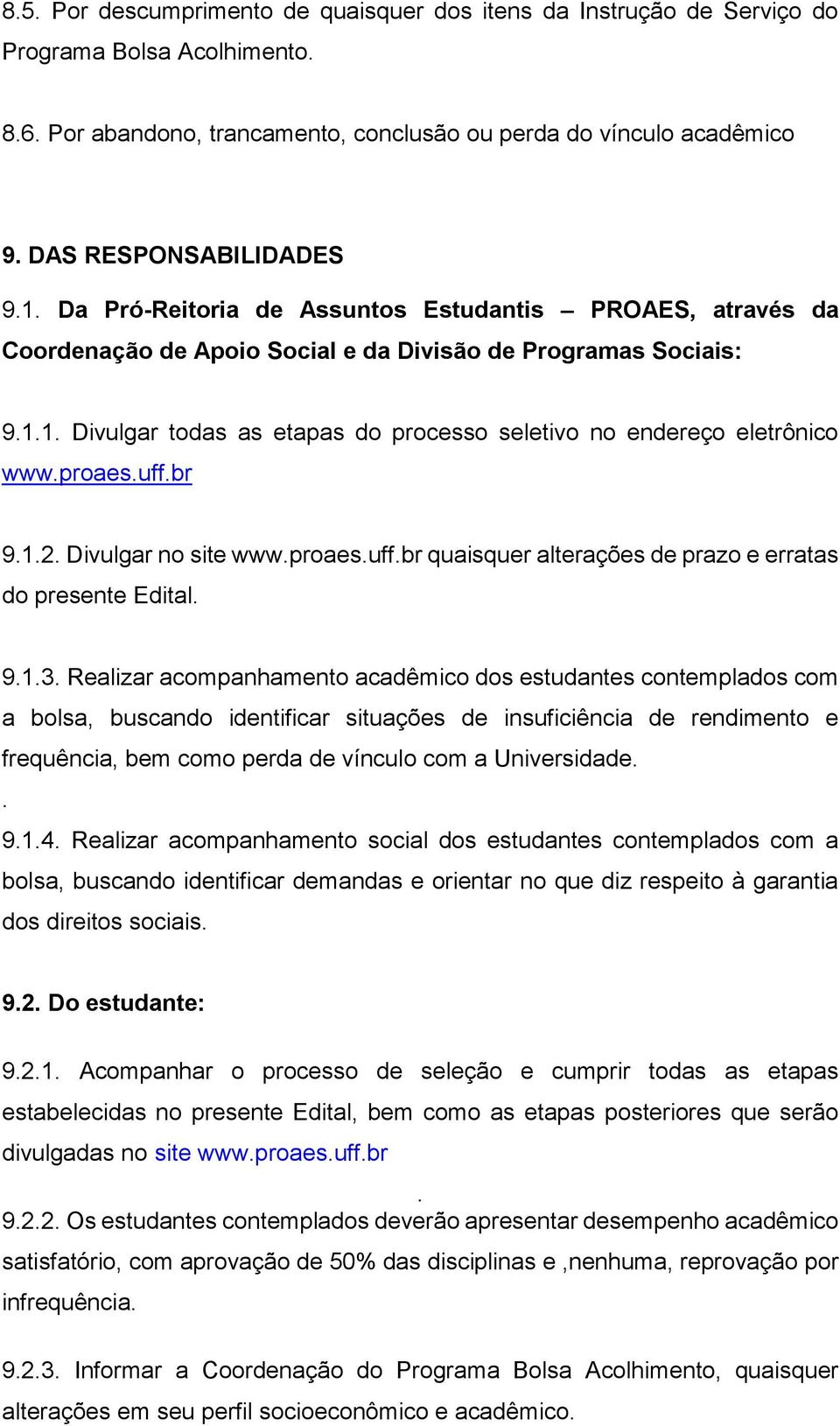 8.5. Por descumprimento de quaisquer dos itens da Instrução de Serviço do Programa Bolsa Acolhimento.

8.6. Por abandono, trancamento, conclusão ou perda do vínculo acadêmico

9. DAS RESPONSABILIDADES

9.1. Da Pró-Reitoria de Assuntos Estudantis – PROAES, através da Coordenação de Apoio Social e da Divisão de Programas Sociais:

9.1.1. Divulgar todas as etapas do processo seletivo no endereço eletrônico www.proaes.uff.br

9.1.2. Divulgar no site www.proaes.uff.br quaisquer alterações de prazo e erratas do presente Edital.

9.1.3. Realizar acompanhamento acadêmico dos estudantes contemplados com a bolsa, buscando identificar situações de insuficiência de rendimento e frequência, bem como perda de vínculo com a Universidade.
.
9.1.4. Realizar acompanhamento social dos estudantes contemplados com a bolsa, buscando identificar demandas e orientar no que diz respeito à garantia dos direitos sociais.

9.2. Do estudante:

9.2.1. Acompanhar o processo de seleção e cumprir todas as etapas estabelecidas no presente Edital, bem como as etapas posteriores que serão divulgadas no site www.proaes.uff.br
.
9.2.2. Os estudantes contemplados deverão apresentar desempenho acadêmico satisfatório, com aprovação de 50% das disciplinas e ,nenhuma, reprovação por infrequência.

9.2.3. Informar a Coordenação do Programa Bolsa Acolhimento, quaisquer alterações em seu perfil socioeconômico e acadêmico.